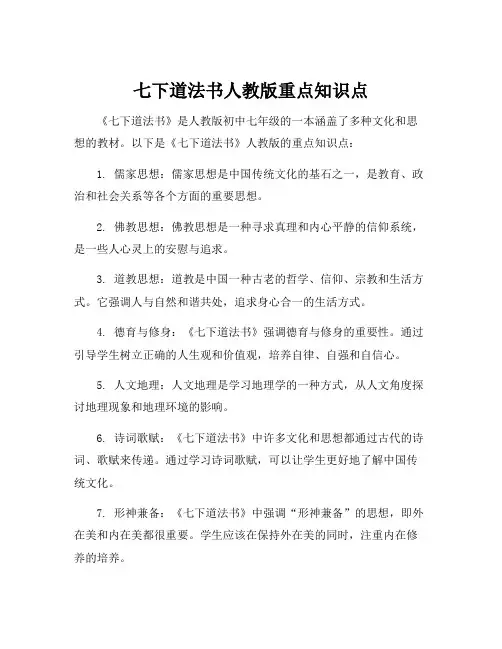 七下道法书人教版重点知识点

《七下道法书》是人教版初中七年级的一本涵盖了多种文化和思想的教材。以下是《七下道法书》人教版的重点知识点：

1. 儒家思想：儒家思想是中国传统文化的基石之一，是教育、政治和社会关系等各个方面的重要思想。

2. 佛教思想：佛教思想是一种寻求真理和内心平静的信仰系统，是一些人心灵上的安慰与追求。

3. 道教思想：道教是中国一种古老的哲学、信仰、宗教和生活方式。它强调人与自然和谐共处，追求身心合一的生活方式。

4. 德育与修身：《七下道法书》强调德育与修身的重要性。通过引导学生树立正确的人生观和价值观，培养自律、自强和自信心。

5. 人文地理：人文地理是学习地理学的一种方式，从人文角度探讨地理现象和地理环境的影响。

6. 诗词歌赋：《七下道法书》中许多文化和思想都通过古代的诗词、歌赋来传递。通过学习诗词歌赋，可以让学生更好地了解中国传统文化。

7. 形神兼备：《七下道法书》中强调“形神兼备”的思想，即外在美和内在美都很重要。学生应该在保持外在美的同时，注重内在修养的培养。